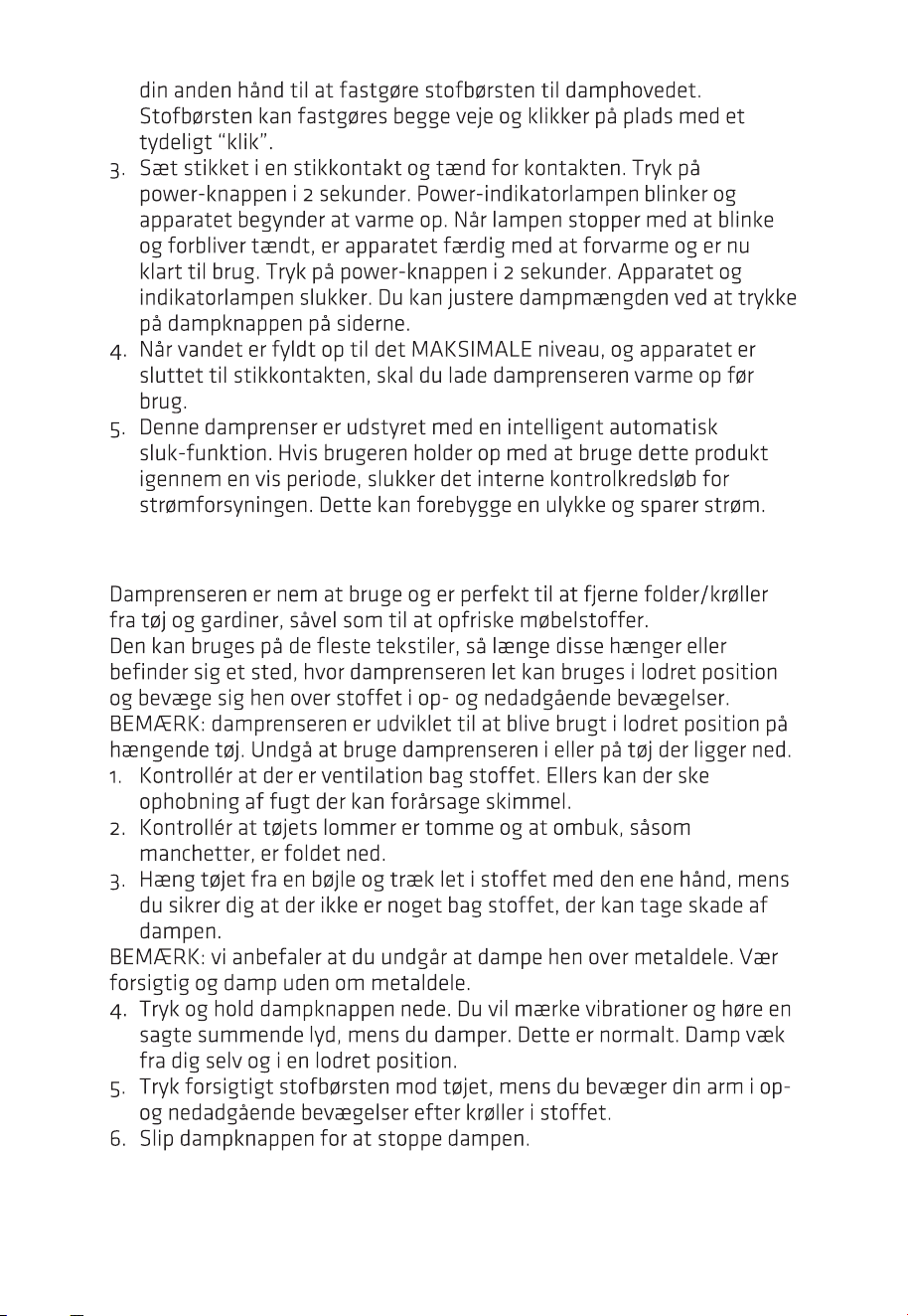 din anden hånd til at fastgøre stofbørsten til damphovedet. Stofbørsten kan fastgøres begge veje og klikker på plads med et tydeligt "klik".

3. Sæt stikket i en stikkontakt og tænd for kontakten. Tryk på power-knappen i 2 sekunder. Power-indikatorlampen blinker og apparatet begynder at varme op. Når lampen stopper med at blinke og forbliver tændt, er apparatet færdig med at forvarme og er nu klart til brug. Tryk på power-knappen i 2 sekunder. Apparatet og indikatorlampen slukker. Du kan justere dampmængden ved at trykke på dampknappen på siderne.
4. Når vandet er fyldt op til det MAKSIMALE niveau, og apparatet er sluttet til stikkontakten, skal du lade damprenseren varme op før brug.
5. Denne damprenser er udstyret med en intelligent automatisk sluk-funktion. Hvis brugeren holder op med at bruge dette produkt igennem en vis periode, slukker det interne kontrolkredsløb for strømforsyningen. Dette kan forebygge en ulykke og sparer strøm.

Damprenseren er nem at bruge og er perfekt til at fjerne folder/krøller fra tøj og gardiner, såvel som til at opfriske møbelstoffer.
Den kan bruges på de fleste tekstiler, så længe disse hænger eller befinder sig et sted, hvor damprenseren let kan bruges i lodret position og bevæge sig hen over stoffet i op- og nedadgående bevægelser.
BEMÆRK: damprenseren er udviklet til at blive brugt i lodret position på hængende tøj. Undgå at bruge damprenseren i eller på tøj der ligger ned.
1. Kontrollér at der er ventilation bag stoffet. Ellers kan der ske ophobning af fugt der kan forårsage skimmel.
2. Kontrollér at tøjets lommer er tomme og at ombuk, såsom manchetter, er foldet ned.
3. Hæng tøjet fra en bøjle og træk let i stoffet med den ene hånd, mens du sikrer dig at der ikke er noget bag stoffet, der kan tage skade af dampen.
BEMÆRK: vi anbefaler at du undgår at dampe hen over metaldele. Vær forsigtig og damp uden om metaldele.
4. Tryk og hold dampknappen nede. Du vil mærke vibrationer og høre en sagte summende lyd, mens du damper. Dette er normalt. Damp væk fra dig selv og i en lodret position.
5. Tryk forsigtigt stofbørsten mod tøjet, mens du bevæger din arm i op- og nedadgående bevægelser efter krøller i stoffet.
6. Slip dampknappen for at stoppe dampen.